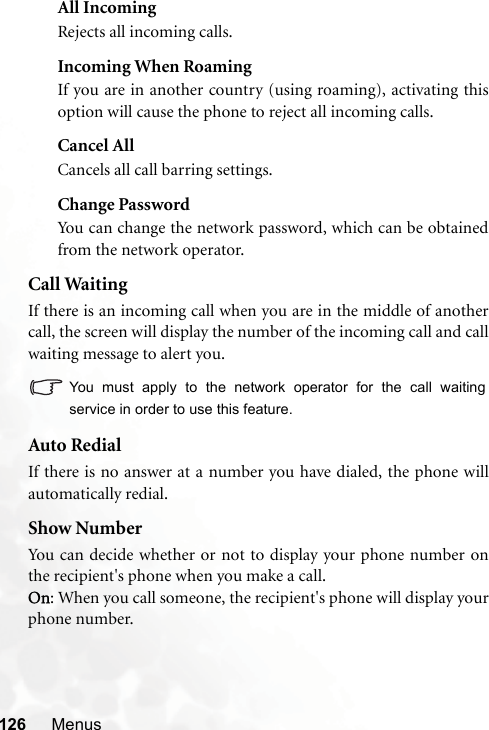 All Incoming
Rejects all incoming calls.

Incoming When Roaming
If you are in another country (using roaming), activating this option will cause the phone to reject all incoming calls.

Cancel All
Cancels all call barring settings.

Change Password
You can change the network password, which can be obtained from the network operator.

Call Waiting
If there is an incoming call when you are in the middle of another call, the screen will display the number of the incoming call and call waiting message to alert you.

You must apply to the network operator for the call waiting service in order to use this feature.

Auto Redial
If there is no answer at a number you have dialed, the phone will automatically redial.

Show Number
You can decide whether or not to display your phone number on the recipient's phone when you make a call.
On: When you call someone, the recipient's phone will display your phone number.

126 Menus